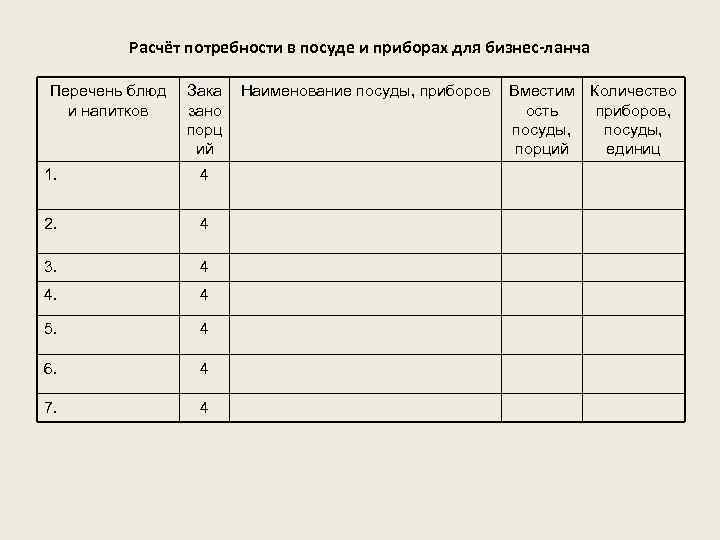 Расчёт потребности в посуде и приборах для бизнес-ланча

| Перечень блюд и напитков | Заказано порций | Наименование посуды, приборов | Вместимость посуды, порций | Количество приборов, посуды, единиц |
|---|---|---|---|---|
| 1. | 4 | | | |
| 2. | 4 | | | |
| 3. | 4 | | | |
| 4. | 4 | | | |
| 5. | 4 | | | |
| 6. | 4 | | | |
| 7. | 4 | | | |